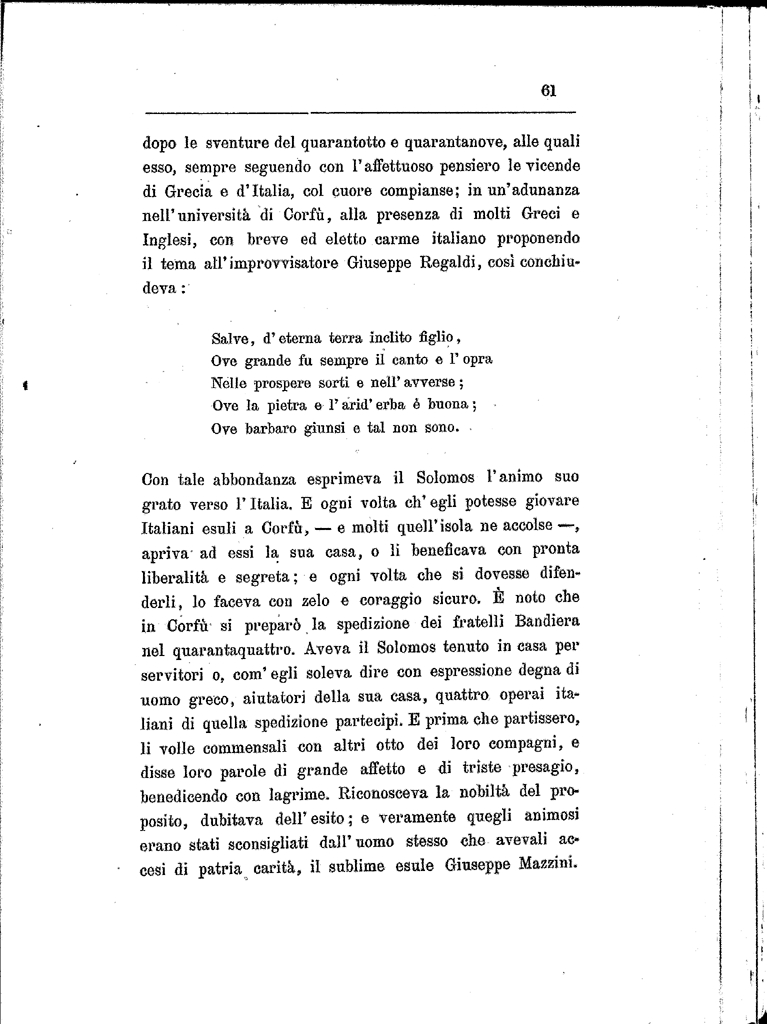 61

dopo le sventure del quarantotto e quarantanove, alle quali esso, sempre seguendo con l'affettuoso pensiero le vicende di Grecia e d'Italia, col cuore compianse; in un'adunanza nell'università di Corfù, alla presenza di molti Greci e Inglesi, con breve ed eletto carme italiano proponendo il tema all'improvvisatore Giuseppe Regaldi, così conchiudeva:

Salve, d'eterna terra inclito figlio,
Ove grande fu sempre il canto e l'opra
Nelle prospere sorti e nell'avverse;
Ove la pietra e l'arid'erba è buona;
Ove barbaro giunsi e tal non sono.

Con tale abbondanza esprimeva il Solomos l'animo suo grato verso l'Italia. E ogni volta ch'egli potesse giovare Italiani esuli a Corfù, — e molti quell'isola ne accolse —, apriva ad essi la sua casa, o li beneficava con pronta liberalità e segreta; e ogni volta che si dovesse difenderli, lo faceva con zelo e coraggio sicuro. È noto che in Corfù si preparò la spedizione dei fratelli Bandiera nel quarantaquattro. Aveva il Solomos tenuto in casa per servitori o, com'egli soleva dire con espressione degna di uomo greco, aiutatori della sua casa, quattro operai italiani di quella spedizione partecipi. E prima che partissero, li volle commensali con altri otto dei loro compagni, e disse loro parole di grande affetto e di triste presagio, benedicendo con lagrime. Riconosceva la nobiltà del proposito, dubitava dell'esito; e veramente quegli animosi erano stati sconsigliati dall'uomo stesso che avevali accesi di patria carità, il sublime esule Giuseppe Mazzini.